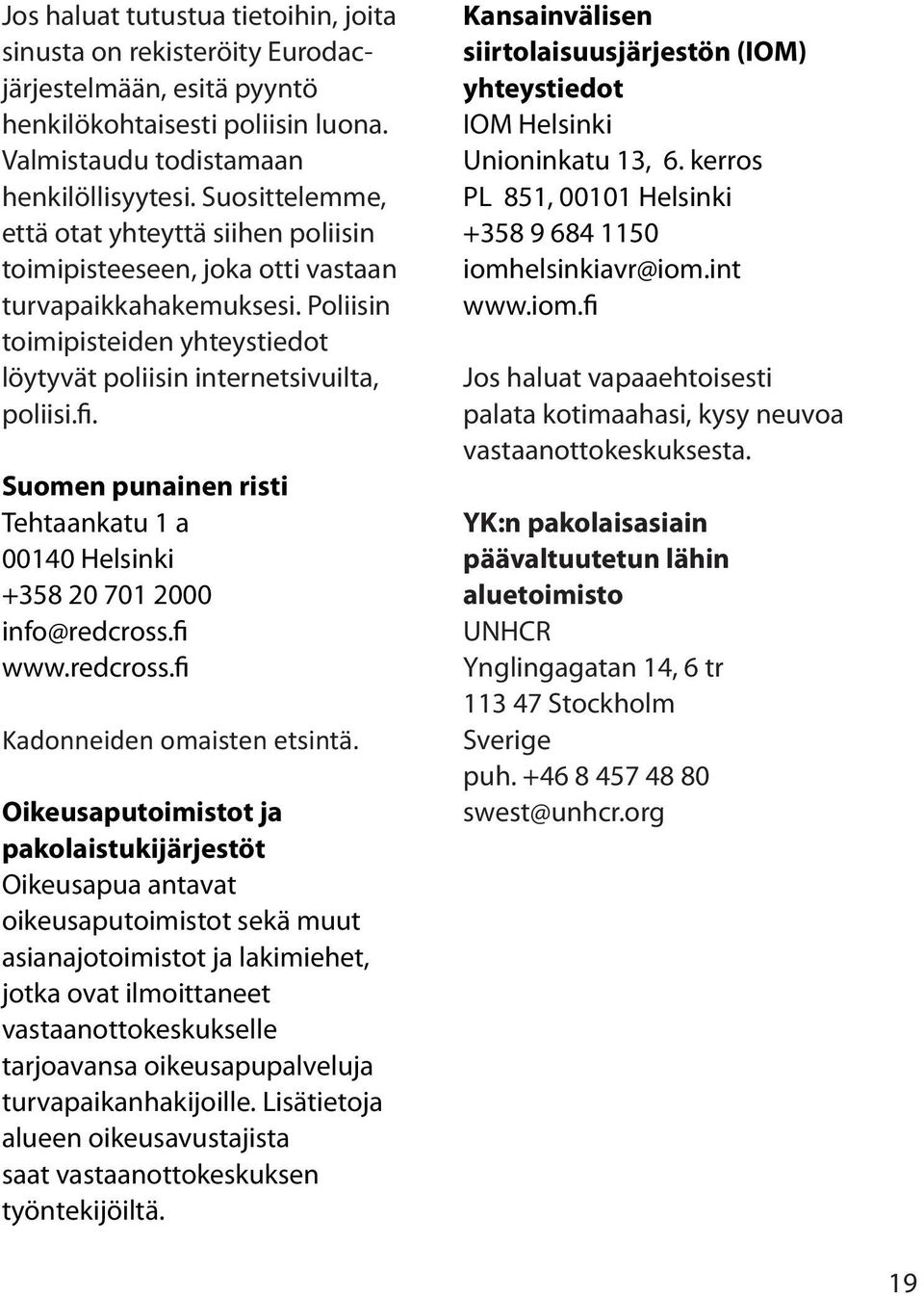 Jos haluat tutustua tietoihin, joita sinusta on rekisteröity Eurodac-järjestelmään, esitä pyyntö henkilökohtaisesti poliisin luona. Valmistaudu todistamaan henkilöllisyytesi. Suosittelemme, että otat yhteyttä siihen poliisin toimipisteeseen, joka otti vastaan turvapaikkahakemuksesi. Poliisin toimipisteiden yhteystiedot löytyvät poliisin internetsivuilta, poliisi.fi.

Suomen punainen risti
Tehtaankatu 1 a
00140 Helsinki
+358 20 701 2000
info@redcross.fi
www.redcross.fi

Kadonneiden omaisten etsintä.

Oikeusaputoimistot ja pakolaistukijärjestöt
Oikeusapua antavat oikeusaputoimistot sekä muut asianajotoimistot ja lakimiehet, jotka ovat ilmoittaneet vastaanottokeskukselle tarjoavansa oikeusapupalveluja turvapaikanhakijoille. Lisätietoja alueen oikeusavustajista saat vastaanottokeskuksen työntekijöiltä.

Kansainvälisen siirtolaisuusjärjestön (IOM) yhteystiedot
IOM Helsinki
Unioninkatu 13, 6. kerros
PL 851, 00101 Helsinki
+358 9 684 1150
iomhelsinkiavr@iom.int
www.iom.fi

Jos haluat vapaaehtoisesti palata kotimaahasi, kysy neuvoa vastaanottokeskuksesta.

YK:n pakolaisasiain päävaltuutetun lähin aluetoimisto
UNHCR
Ynglingagatan 14, 6 tr
113 47 Stockholm
Sverige
puh. +46 8 457 48 80
swest@unhcr.org

19